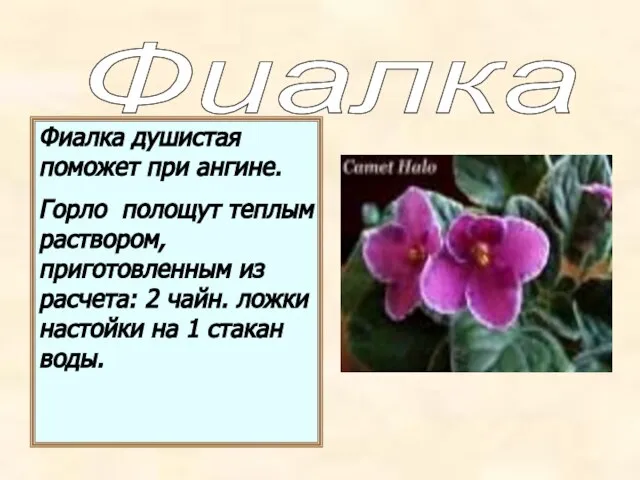 Фиалка

Фиалка душистая поможет при ангине.

Горло полощут теплым раствором, приготовленным из расчета: 2 чайн. ложки настойки на 1 стакан воды.

Camet Halo